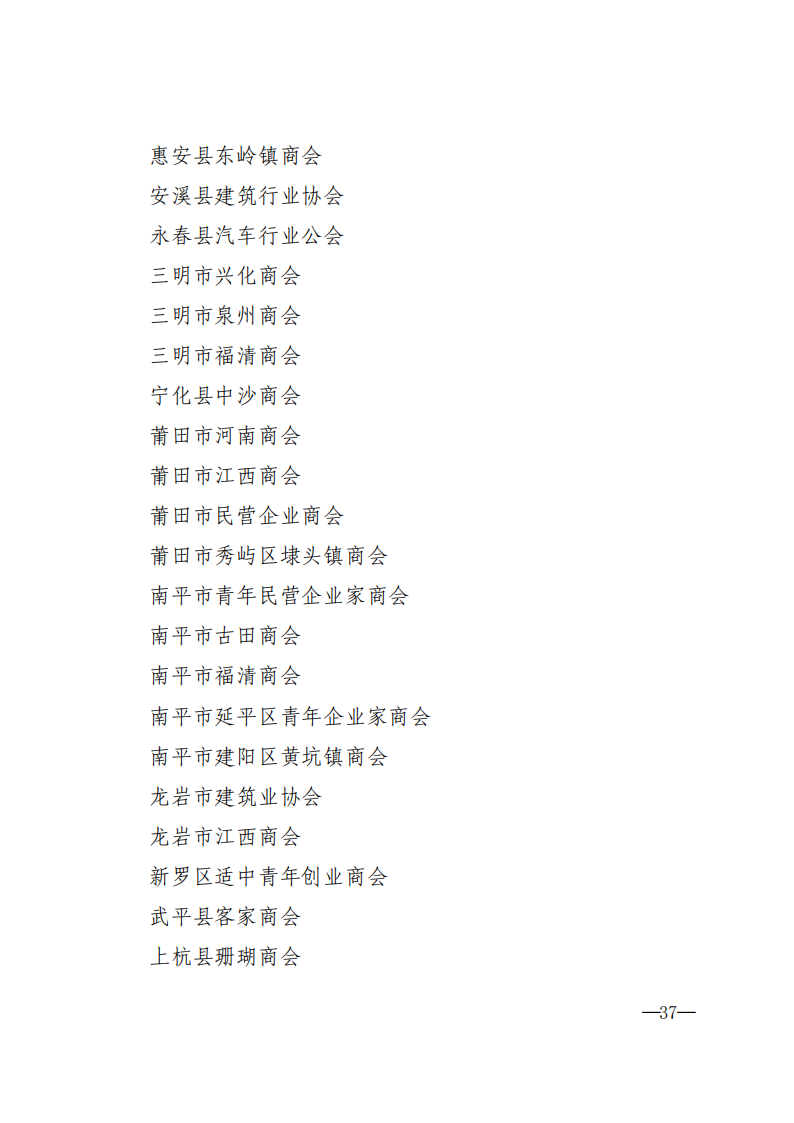 惠安县东岭镇商会
安溪县建筑行业协会
永春县汽车行业公会
三明市兴化商会
三明市泉州商会
三明市福清商会
宁化县中沙商会
莆田市河南商会
莆田市江西商会
莆田市民营企业商会
莆田市秀屿区埭头镇商会
南平市青年民营企业家商会
南平市古田商会
南平市福清商会
南平市延平区青年企业家商会
南平市建阳区黄坑镇商会
龙岩市建筑业协会
龙岩市江西商会
新罗区适中青年创业商会
武平县客家商会
上杭县珊瑚商会

—37—